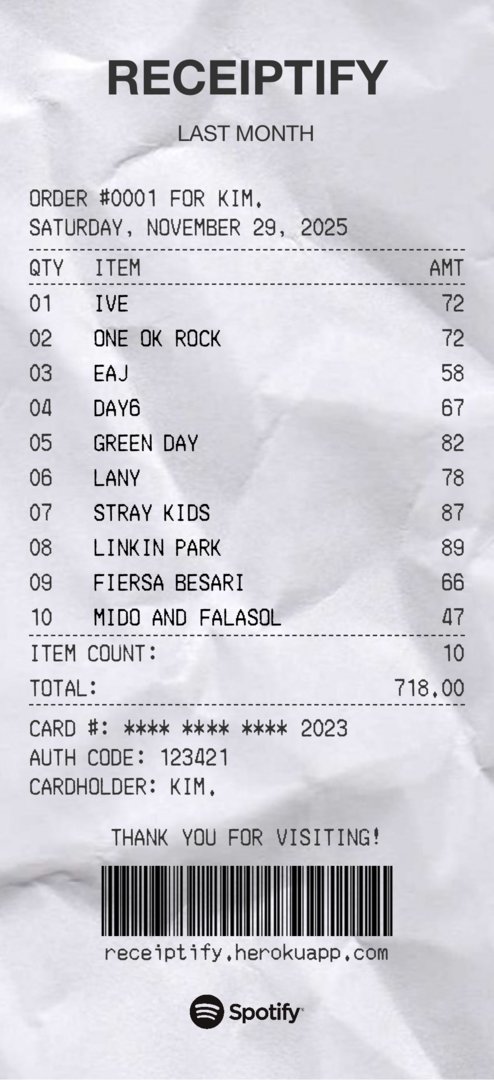 RECEIPTIFY

LAST MONTH

ORDER #0001 FOR KIM.
SATURDAY, NOVEMBER 29, 2025

| QTY | ITEM | AMT |
|---|---|---|
| 01 | IVE | 72 |
| 02 | ONE OK ROCK | 72 |
| 03 | EAJ | 58 |
| 04 | DAY6 | 67 |
| 05 | GREEN DAY | 82 |
| 06 | LANY | 78 |
| 07 | STRAY KIDS | 87 |
| 08 | LINKIN PARK | 89 |
| 09 | FIERSA BESARI | 66 |
| 10 | MIDO AND FALASOL | 47 |

ITEM COUNT: 10
TOTAL: 718.00

CARD #: **** **** **** 2023
AUTH CODE: 123421
CARDHOLDER: KIM.

THANK YOU FOR VISITING!

receiptify.herokuapp.com

Spotify